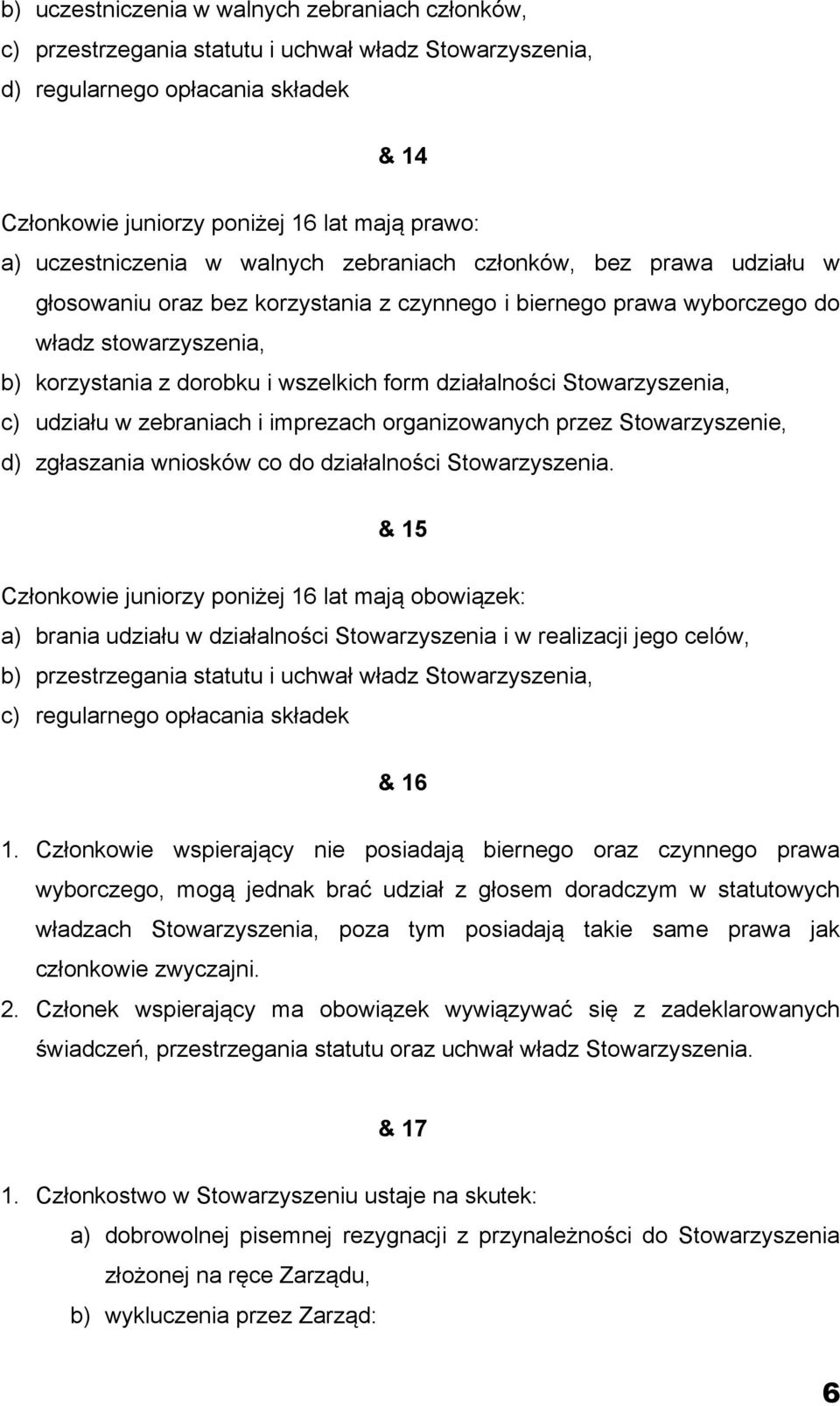 b) uczestniczenia w walnych zebraniach członków,
c) przestrzegania statutu i uchwał władz Stowarzyszenia,
d) regularnego opłacania składek

& 14

Członkowie juniorzy poniżej 16 lat mają prawo:
a) uczestniczenia w walnych zebraniach członków, bez prawa udziału w głosowaniu oraz bez korzystania z czynnego i biernego prawa wyborczego do władz stowarzyszenia,
b) korzystania z dorobku i wszelkich form działalności Stowarzyszenia,
c) udziału w zebraniach i imprezach organizowanych przez Stowarzyszenie,
d) zgłaszania wniosków co do działalności Stowarzyszenia.

& 15

Członkowie juniorzy poniżej 16 lat mają obowiązek:
a) brania udziału w działalności Stowarzyszenia i w realizacji jego celów,
b) przestrzegania statutu i uchwał władz Stowarzyszenia,
c) regularnego opłacania składek

& 16

1. Członkowie wspierający nie posiadają biernego oraz czynnego prawa wyborczego, mogą jednak brać udział z głosem doradczym w statutowych władzach Stowarzyszenia, poza tym posiadają takie same prawa jak członkowie zwyczajni.
2. Członek wspierający ma obowiązek wywiązywać się z zadeklarowanych świadczeń, przestrzegania statutu oraz uchwał władz Stowarzyszenia.

& 17

1. Członkostwo w Stowarzyszeniu ustaje na skutek:
a) dobrowolnej pisemnej rezygnacji z przynależności do Stowarzyszenia złożonej na ręce Zarządu,
b) wykluczenia przez Zarząd:

6